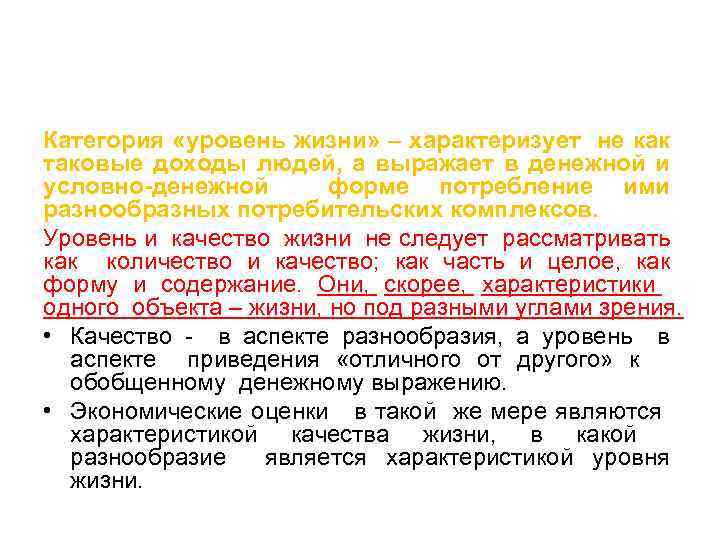 Категория «уровень жизни» – характеризует не как таковые доходы людей, а выражает в денежной и условно-денежной форме потребление ими разнообразных потребительских комплексов.

Уровень и качество жизни не следует рассматривать как количество и качество; как часть и целое, как форму и содержание. Они, скорее, характеристики одного объекта – жизни, но под разными углами зрения.

• Качество - в аспекте разнообразия, а уровень в аспекте приведения «отличного от другого» к обобщенному денежному выражению.
• Экономические оценки в такой же мере являются характеристикой качества жизни, в какой разнообразие является характеристикой уровня жизни.